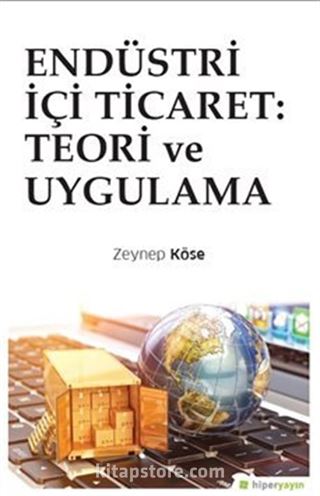 ENDÜSTRİ İÇİ TİCARET: TEORİ ve UYGULAMA

Zeynep Köse

kitapstore.com

hiperyayın